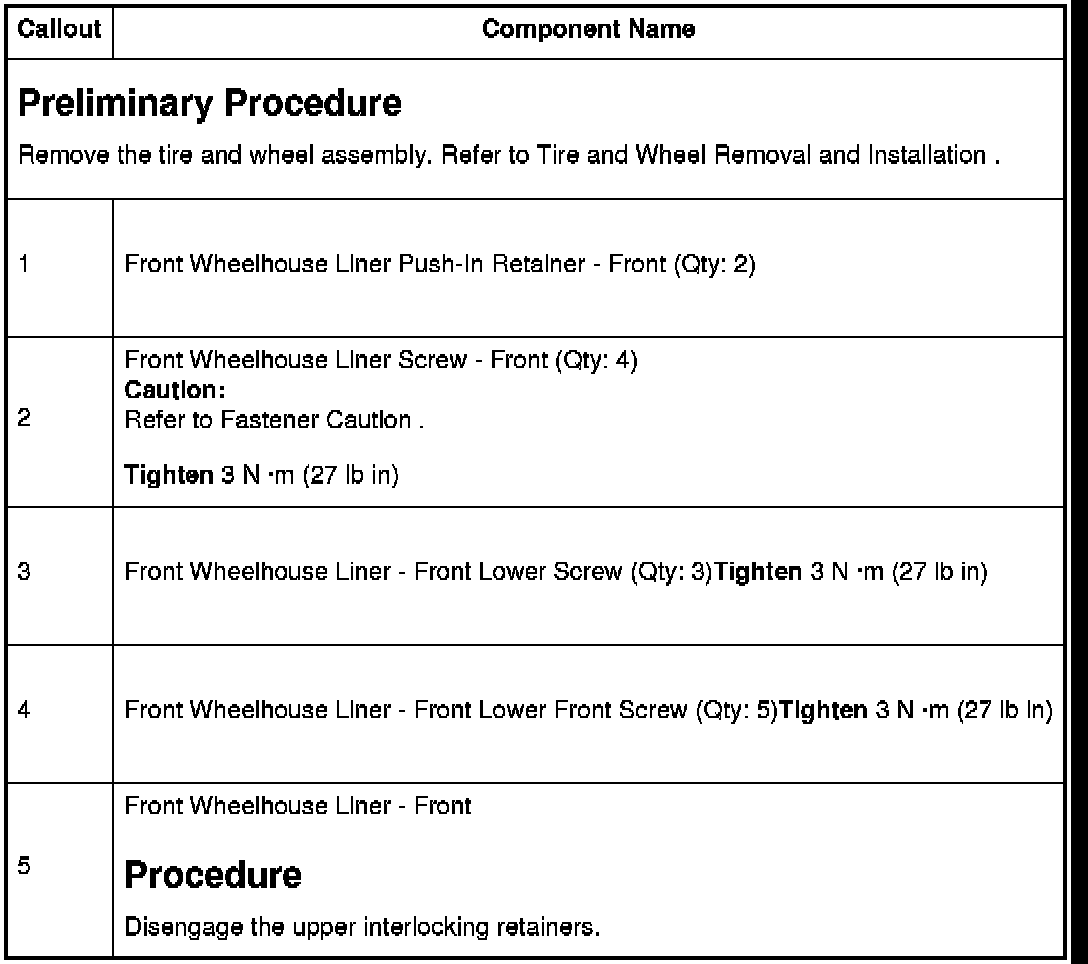 | Callout | Component Name |
|---|---|
| Preliminary Procedure Remove the tire and wheel assembly. Refer to Tire and Wheel Removal and Installation . | |
| 1 | Front Wheelhouse Liner Push-In Retainer - Front (Qty: 2) |
| 2 | Front Wheelhouse Liner Screw - Front (Qty: 4) Caution: Refer to Fastener Caution . Tighten 3 N ·m (27 lb in) |
| 3 | Front Wheelhouse Liner - Front Lower Screw (Qty: 3)Tighten 3 N ·m (27 lb in) |
| 4 | Front Wheelhouse Liner - Front Lower Front Screw (Qty: 5)Tighten 3 N ·m (27 lb in) |
| 5 | Front Wheelhouse Liner - Front Procedure Disengage the upper interlocking retainers. |